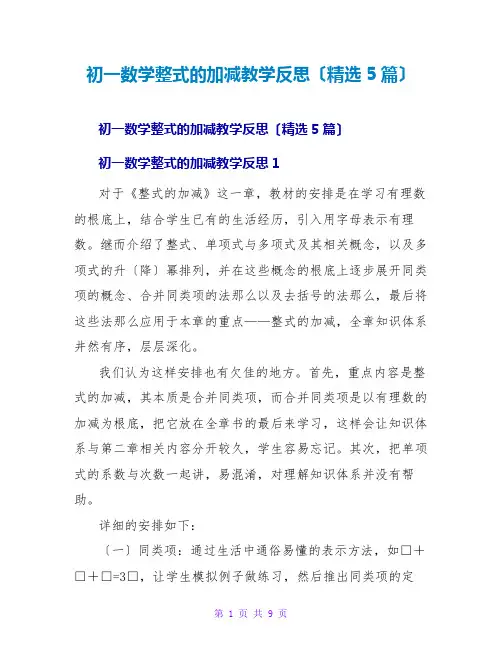 初一数学整式的加减教学反思〔精选 5 篇〕

初一数学整式的加减教学反思〔精选 5 篇〕

初一数学整式的加减教学反思 1

对于《整式的加减》这一章，教材的安排是在学习有理数的根底上，结合学生已有的生活经历，引入用字母表示有理数。继而介绍了整式、单项式与多项式及其相关概念，以及多项式的升〔降〕幂排列，并在这些概念的根底上逐步展开同类项的概念、合并同类项的法那么以及去括号的法那么，最后将这些法那么应用于本章的重点——整式的加减，全章知识体系井然有序，层层深化。

我们认为这样安排也有欠佳的地方。首先，重点内容是整式的加减，其本质是合并同类项，而合并同类项是以有理数的加减为根底，把它放在全章书的最后来学习，这样会让知识体系与第二章相关内容分开较久，学生容易忘记。其次，把单项式的系数与次数一起讲，易混淆，对理解知识体系并没有帮助。

详细的安排如下：

〔一〕同类项：通过生活中通俗易懂的表示方法，如□＋□＋□=3□，让学生模拟例子做练习，然后推出同类项的定

第 1 页 共 9 页